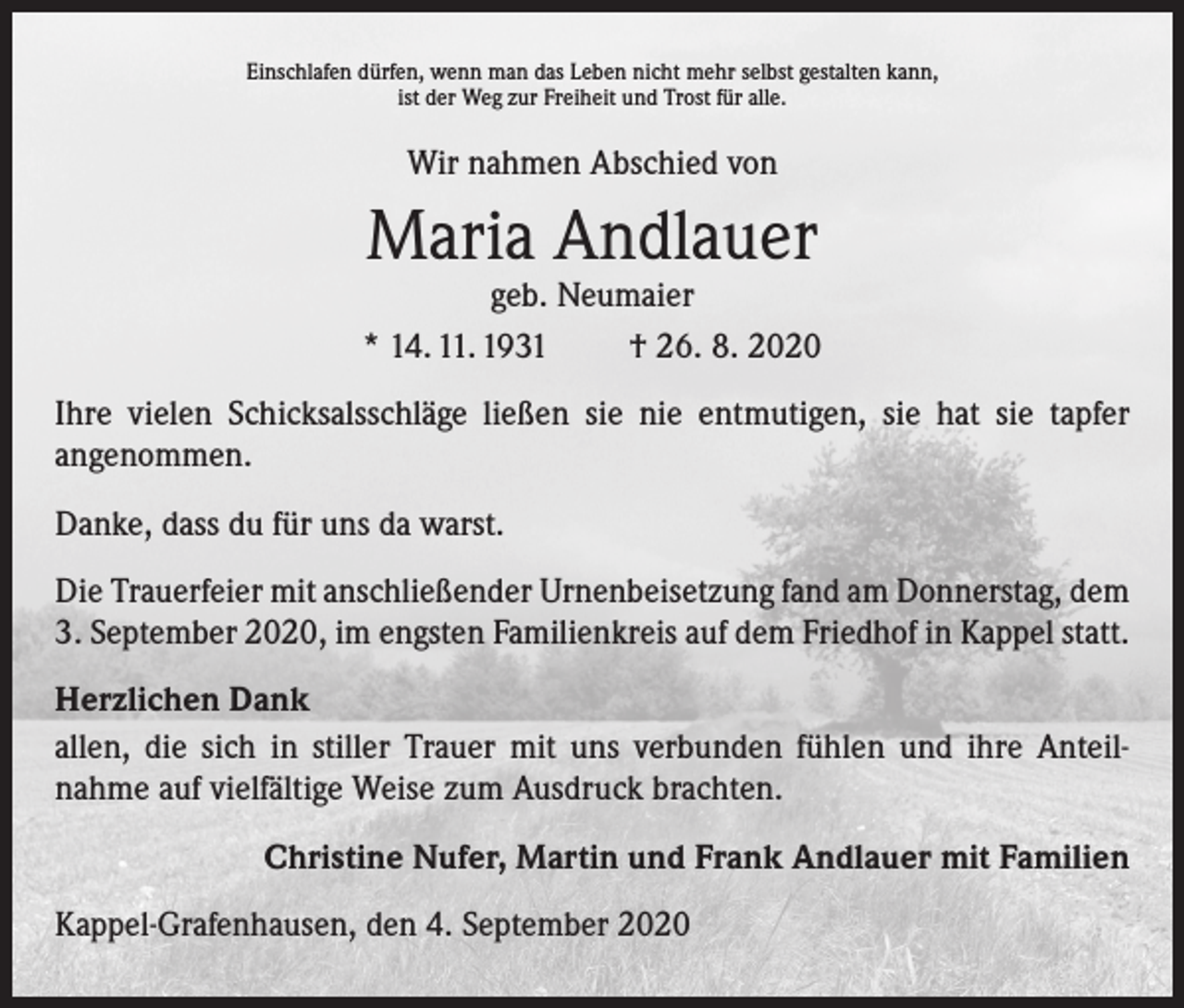 Einschlafen dürfen, wenn man das Leben nicht mehr selbst gestalten kann, ist der Weg zur Freiheit und Trost für alle.

Wir nahmen Abschied von

Maria Andlauer

geb. Neumaier

* 14. 11. 1931 † 26. 8. 2020

Ihre vielen Schicksalsschläge ließen sie nie entmutigen, sie hat sie tapfer angenommen.

Danke, dass du für uns da warst.

Die Trauerfeier mit anschließender Urnenbeisetzung fand am Donnerstag, dem 3. September 2020, im engsten Familienkreis auf dem Friedhof in Kappel statt.

Herzlichen Dank
allen, die sich in stiller Trauer mit uns verbunden fühlen und ihre Anteilnahme auf vielfältige Weise zum Ausdruck brachten.

Christine Nufer, Martin und Frank Andlauer mit Familien

Kappel-Grafenhausen, den 4. September 2020